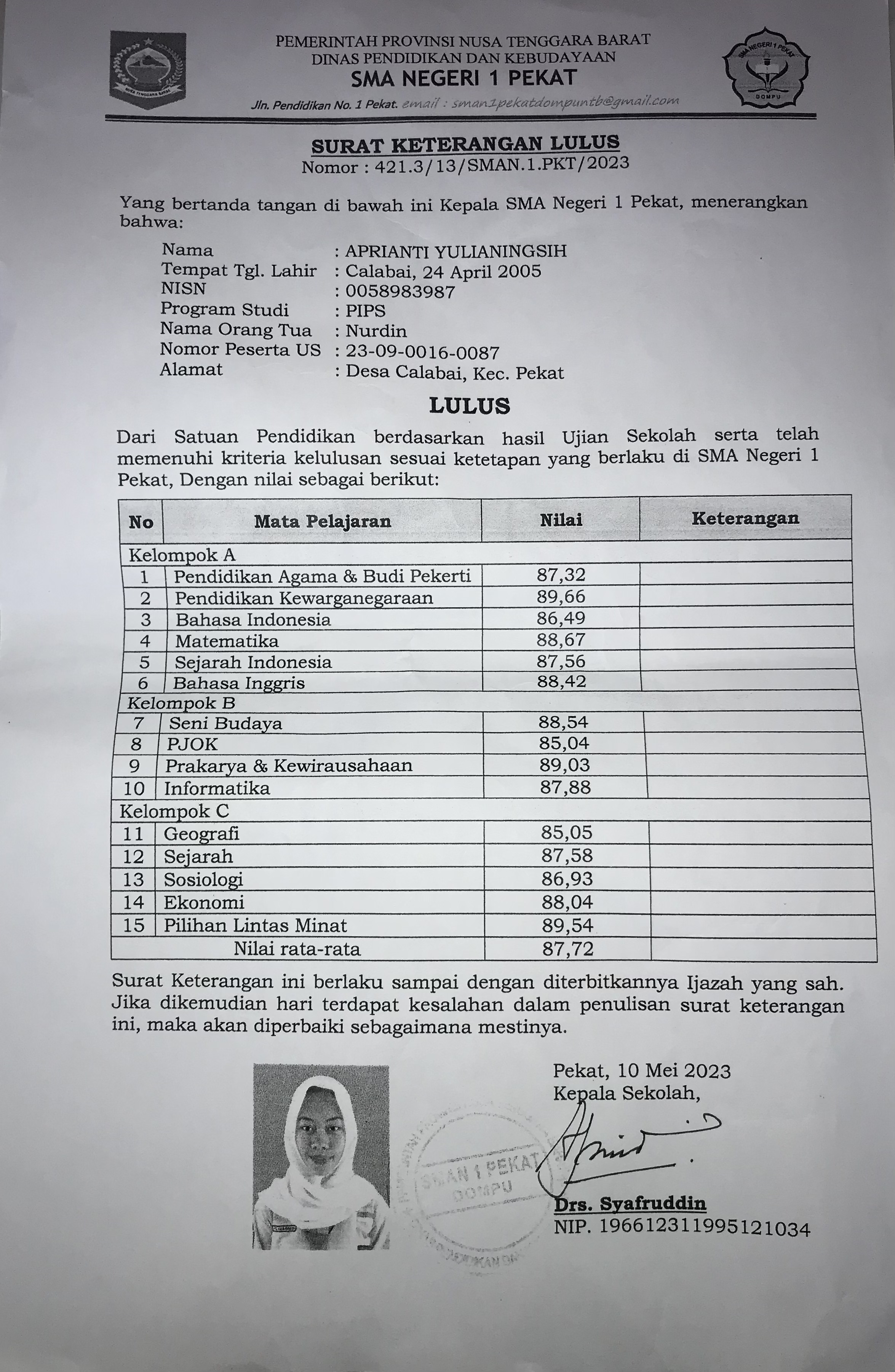 NUSA TENGGARA BARAT

PEMERINTAH PROVINSI NUSA TENGGARA BARAT
DINAS PENDIDIKAN DAN KEBUDAYAAN
SMA NEGERI 1 PEKAT
Jln. Pendidikan No. 1 Pekat. email : sman1pekatdompuntb@gmail.com

SMA NEGERI 1 PEKAT
DOMPU

SURAT KETERANGAN LULUS
Nomor : 421.3/13/SMAN.1.PKT/2023

Yang bertanda tangan di bawah ini Kepala SMA Negeri 1 Pekat, menerangkan bahwa:

Nama : APRIANTI YULIANINGSIH
Tempat Tgl. Lahir : Calabai, 24 April 2005
NISN : 0058983987
Program Studi : PIPS
Nama Orang Tua : Nurdin
Nomor Peserta US : 23-09-0016-0087
Alamat : Desa Calabai, Kec. Pekat

LULUS

Dari Satuan Pendidikan berdasarkan hasil Ujian Sekolah serta telah memenuhi kriteria kelulusan sesuai ketetapan yang berlaku di SMA Negeri 1 Pekat, Dengan nilai sebagai berikut:

| No | Mata Pelajaran | Nilai | Keterangan |
|---|---|---|---|
| Kelompok A | | | |
| 1 | Pendidikan Agama & Budi Pekerti | 87,32 | |
| 2 | Pendidikan Kewarganegaraan | 89,66 | |
| 3 | Bahasa Indonesia | 86,49 | |
| 4 | Matematika | 88,67 | |
| 5 | Sejarah Indonesia | 87,56 | |
| 6 | Bahasa Inggris | 88,42 | |
| Kelompok B | | | |
| 7 | Seni Budaya | 88,54 | |
| 8 | PJOK | 85,04 | |
| 9 | Prakarya & Kewirausahaan | 89,03 | |
| 10 | Informatika | 87,88 | |
| Kelompok C | | | |
| 11 | Geografi | 85,05 | |
| 12 | Sejarah | 87,58 | |
| 13 | Sosiologi | 86,93 | |
| 14 | Ekonomi | 88,04 | |
| 15 | Pilihan Lintas Minat | 89,54 | |
| | Nilai rata-rata | 87,72 | |

Surat Keterangan ini berlaku sampai dengan diterbitkannya Ijazah yang sah. Jika dikemudian hari terdapat kesalahan dalam penulisan surat keterangan ini, maka akan diperbaiki sebagaimana mestinya.

Pekat, 10 Mei 2023
Kepala Sekolah,

SMAN 1 PEKAT
DOMPU

Drs. Syafruddin
NIP. 196612311995121034